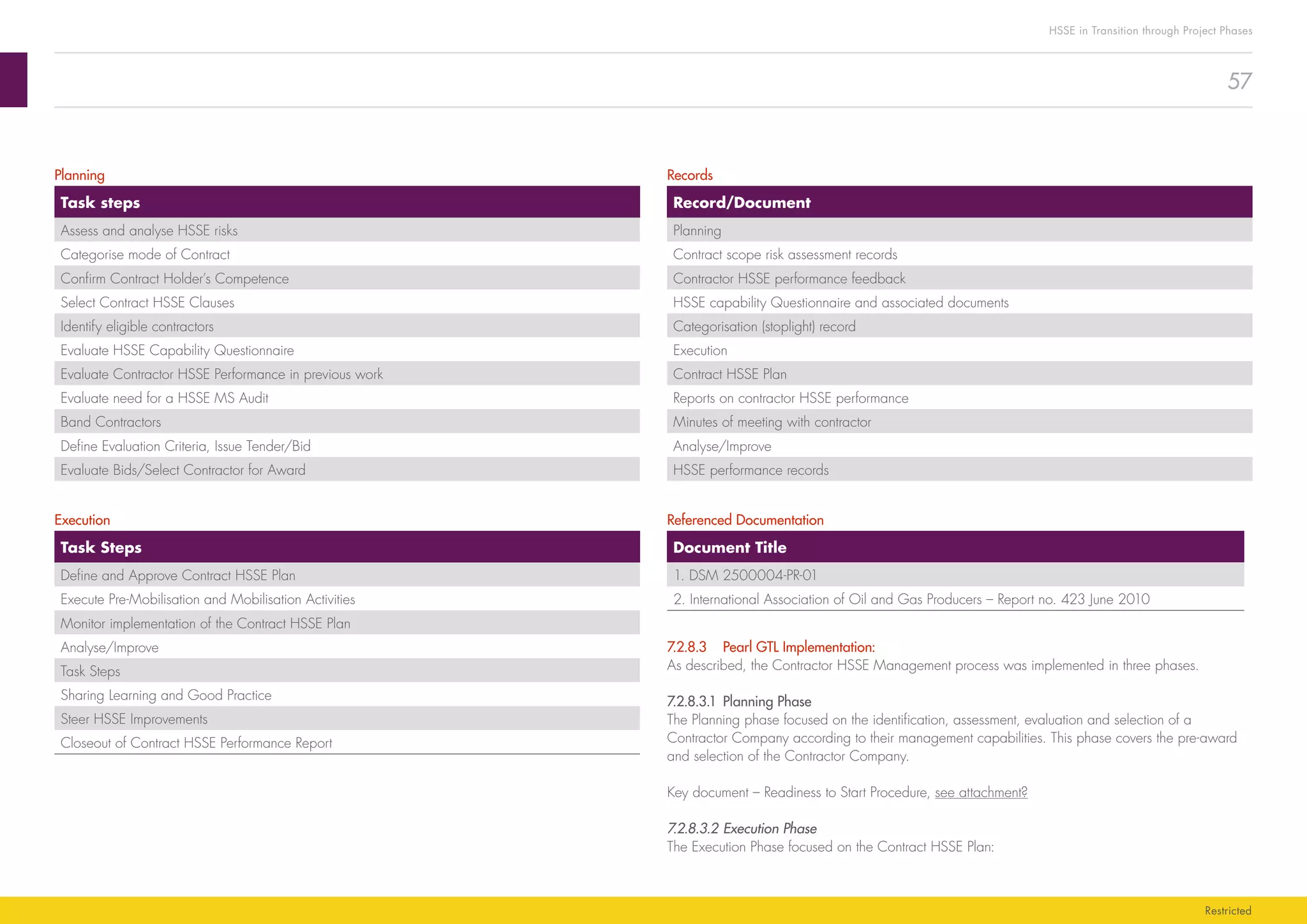 HSSE in Transition through Project Phases

57

Planning

| Task steps |
|---|
| Assess and analyse HSSE risks |
| Categorise mode of Contract |
| Confirm Contract Holder's Competence |
| Select Contract HSSE Clauses |
| Identify eligible contractors |
| Evaluate HSSE Capability Questionnaire |
| Evaluate Contractor HSSE Performance in previous work |
| Evaluate need for a HSSE MS Audit |
| Band Contractors |
| Define Evaluation Criteria, Issue Tender/Bid |
| Evaluate Bids/Select Contractor for Award |

Execution

| Task Steps |
|---|
| Define and Approve Contract HSSE Plan |
| Execute Pre-Mobilisation and Mobilisation Activities |
| Monitor implementation of the Contract HSSE Plan |
| Analyse/Improve |
| Task Steps |
| Sharing Learning and Good Practice |
| Steer HSSE Improvements |
| Closeout of Contract HSSE Performance Report |

Records

| Record/Document |
|---|
| Planning |
| Contract scope risk assessment records |
| Contractor HSSE performance feedback |
| HSSE capability Questionnaire and associated documents |
| Categorisation (stoplight) record |
| Execution |
| Contract HSSE Plan |
| Reports on contractor HSSE performance |
| Minutes of meeting with contractor |
| Analyse/Improve |
| HSSE performance records |

Referenced Documentation

| Document Title |
|---|
| 1. DSM 2500004-PR-01 |
| 2. International Association of Oil and Gas Producers – Report no. 423 June 2010 |

7.2.8.3 Pearl GTL Implementation:
As described, the Contractor HSSE Management process was implemented in three phases.

7.2.8.3.1 Planning Phase
The Planning phase focused on the identification, assessment, evaluation and selection of a Contractor Company according to their management capabilities. This phase covers the pre-award and selection of the Contractor Company.

Key document – Readiness to Start Procedure, see attachment?

7.2.8.3.2 Execution Phase
The Execution Phase focused on the Contract HSSE Plan:

Restricted